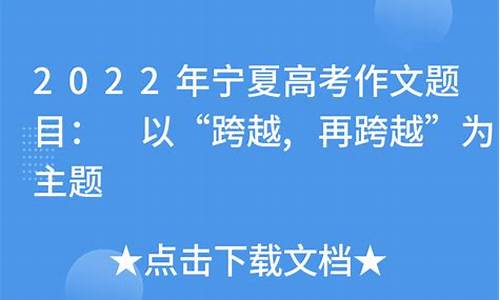 2022年宁夏高考作文题目： 以“跨越，再跨越”为主题

★点击下载文档★